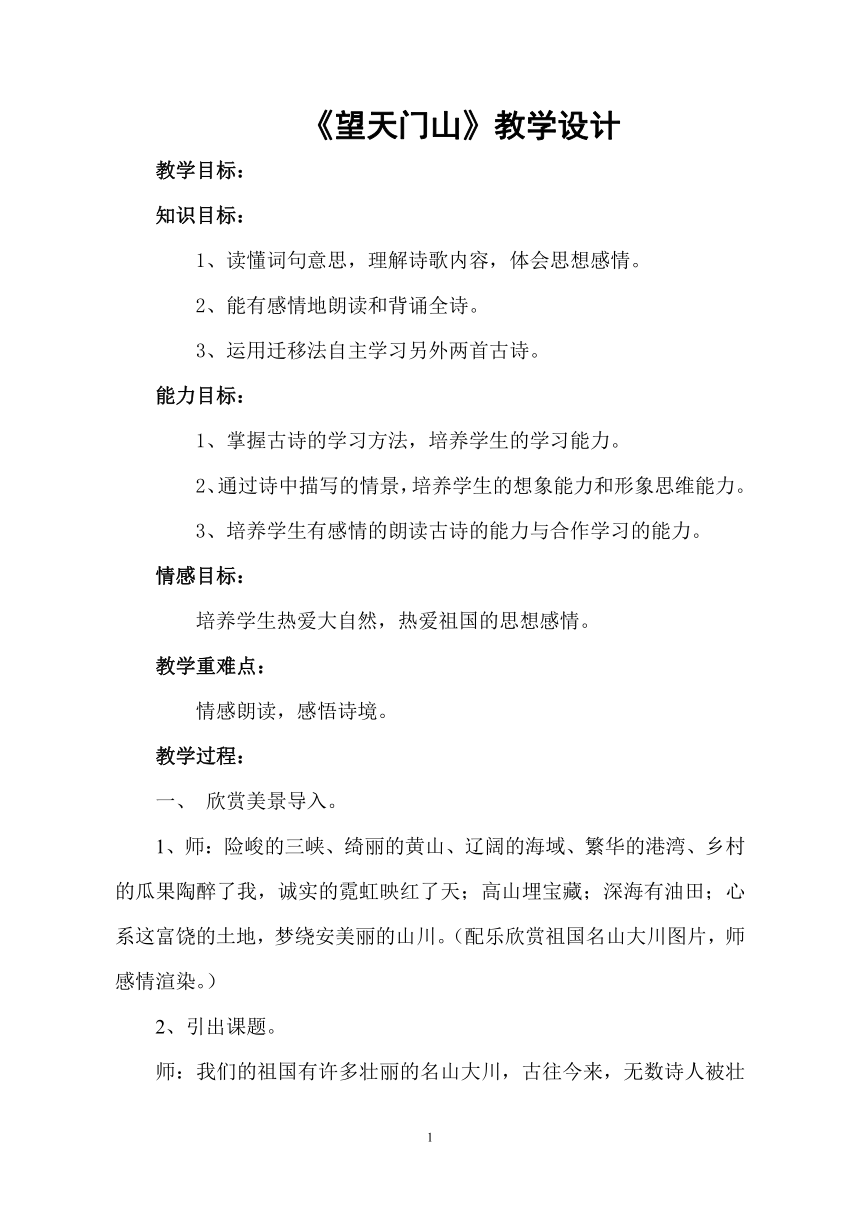 《望天门山》教学设计

教学目标：

知识目标：

1、读懂词句意思，理解诗歌内容，体会思想感情。

2、能有感情地朗读和背诵全诗。

3、运用迁移法自主学习另外两首古诗。

能力目标：

1、掌握古诗的学习方法，培养学生的学习能力。

2、通过诗中描写的情景，培养学生的想象能力和形象思维能力。

3、培养学生有感情的朗读古诗的能力与合作学习的能力。

情感目标：

培养学生热爱大自然，热爱祖国的思想感情。

教学重难点：

情感朗读，感悟诗境。

教学过程：

一、 欣赏美景导入。

1、师：险峻的三峡、绮丽的黄山、辽阔的海域、繁华的港湾、乡村的瓜果陶醉了我，诚实的霓虹映红了天；高山埋宝藏；深海有油田；心系这富饶的土地，梦绕安美丽的山川。（配乐欣赏祖国名山大川图片，师感情渲染。）

2、引出课题。

师：我们的祖国有许多壮丽的名山大川，古往今来，无数诗人被壮

1